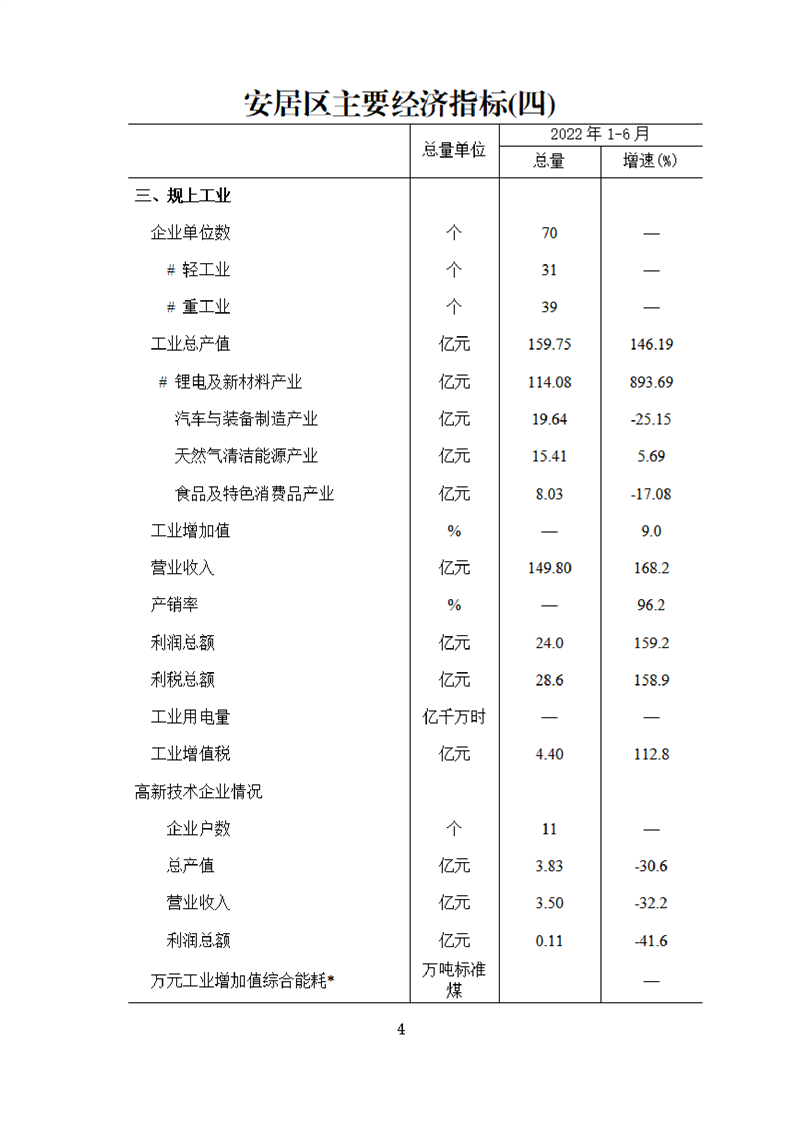 安居区主要经济指标(四)

|  | 总量单位 | 2022 年 1-6 月 总量 | 2022 年 1-6 月 增速(%) |
|---|---|---|---|
| 三、规上工业 |  |  |  |
| 企业单位数 | 个 | 70 | — |
| # 轻工业 | 个 | 31 | — |
| # 重工业 | 个 | 39 | — |
| 工业总产值 | 亿元 | 159.75 | 146.19 |
| # 锂电及新材料产业 | 亿元 | 114.08 | 893.69 |
| 汽车与装备制造产业 | 亿元 | 19.64 | -25.15 |
| 天然气清洁能源产业 | 亿元 | 15.41 | 5.69 |
| 食品及特色消费品产业 | 亿元 | 8.03 | -17.08 |
| 工业增加值 | % | — | 9.0 |
| 营业收入 | 亿元 | 149.80 | 168.2 |
| 产销率 | % | — | 96.2 |
| 利润总额 | 亿元 | 24.0 | 159.2 |
| 利税总额 | 亿元 | 28.6 | 158.9 |
| 工业用电量 | 亿千万时 | — | — |
| 工业增值税 | 亿元 | 4.40 | 112.8 |
| 高新技术企业情况 |  |  |  |
| 企业户数 | 个 | 11 | — |
| 总产值 | 亿元 | 3.83 | -30.6 |
| 营业收入 | 亿元 | 3.50 | -32.2 |
| 利润总额 | 亿元 | 0.11 | -41.6 |
| 万元工业增加值综合能耗* | 万吨标准煤 |  | — |

4